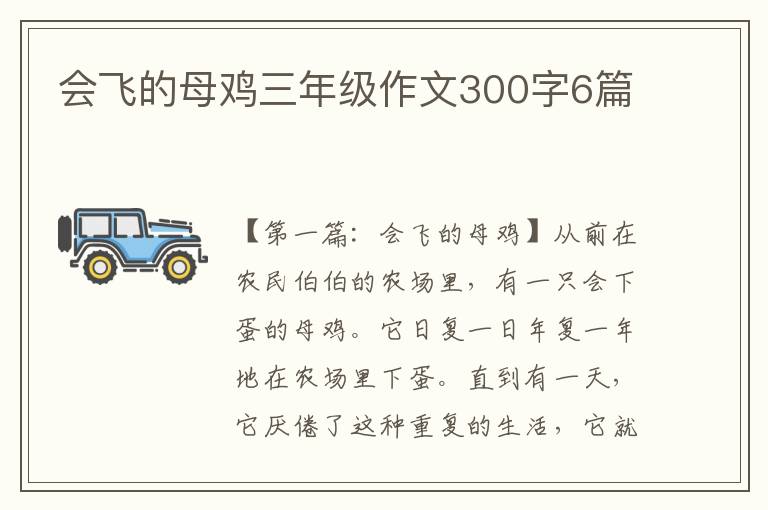 会飞的母鸡三年级作文300字6篇

【第一篇：会飞的母鸡】从前在农民伯伯的农场里，有一只会下蛋的母鸡。它日复一日年复一年地在农场里下蛋。直到有一天，它厌倦了这种重复的生活，它就